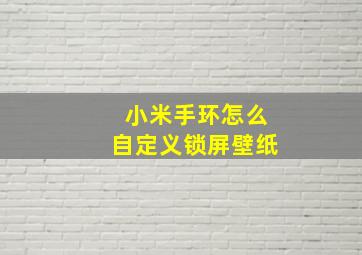 小米手环怎么
自定义锁屏壁纸